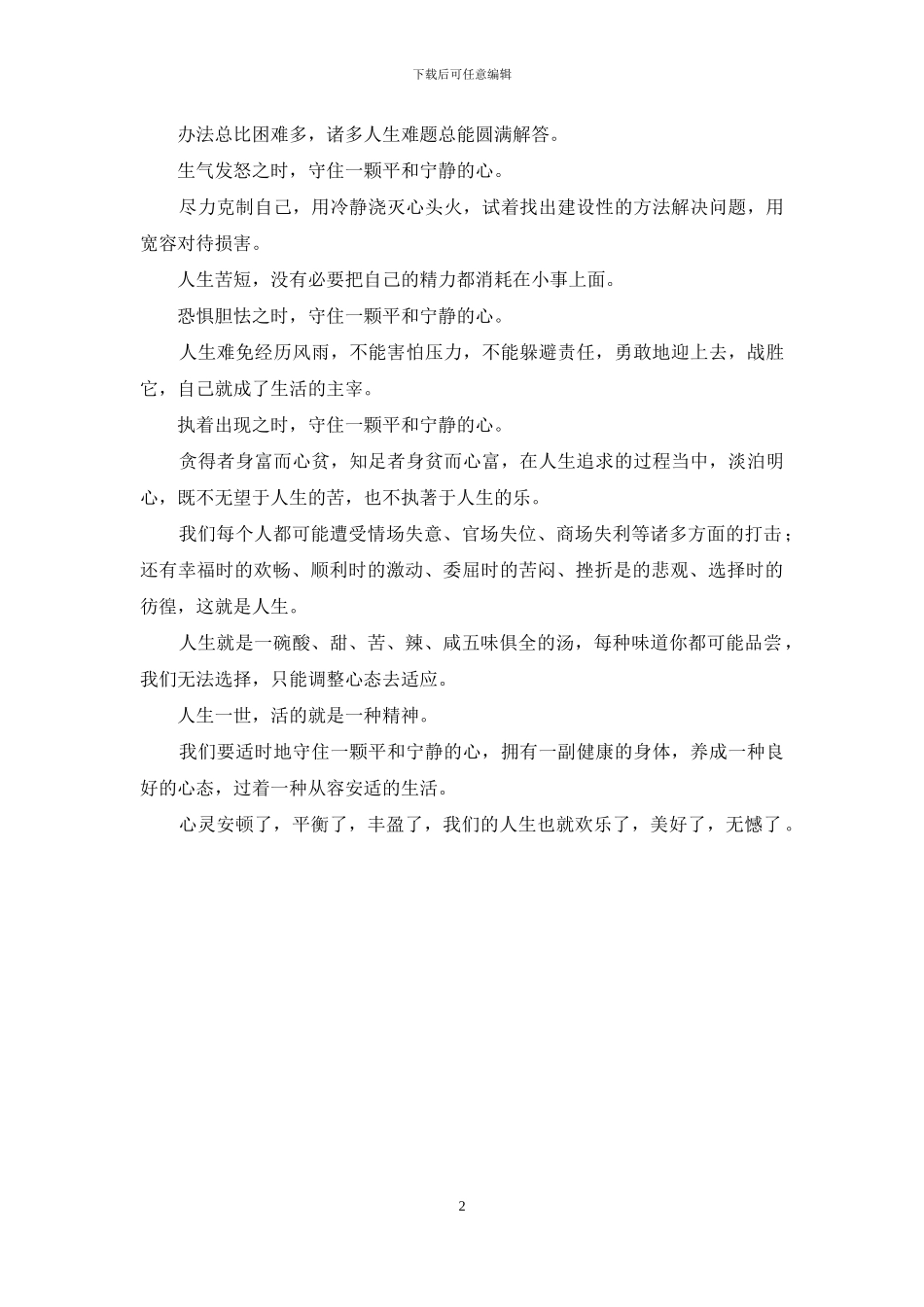 下载后可任意编辑

办法总比困难多，诸多人生难题总能圆满解答。

生气发怒之时，守住一颗平和宁静的心。

尽力克制自己，用冷静浇灭心头火，试着找出建设性的方法解决问题，用宽容对待损害。

人生苦短，没有必要把自己的精力都消耗在小事上面。

恐惧胆怯之时，守住一颗平和宁静的心。

人生难免经历风雨，不能害怕压力，不能躲避责任，勇敢地迎上去，战胜它，自己就成了生活的主宰。

执着出现之时，守住一颗平和宁静的心。

贪得者身富而心贫，知足者身贫而心富，在人生追求的过程当中，淡泊明心，既不无望于人生的苦，也不执著于人生的乐。

我们每个人都可能遭受情场失意、官场失位、商场失利等诸多方面的打击；还有幸福时的欢畅、顺利时的激动、委屈时的苦闷、挫折是的悲观、选择时的彷徨，这就是人生。

人生就是一碗酸、甜、苦、辣、咸五味俱全的汤，每种味道你都可能品尝，我们无法选择，只能调整心态去适应。

人生一世，活的就是一种精神。

我们要适时地守住一颗平和宁静的心，拥有一副健康的身体，养成一种良好的心态，过着一种从容安适的生活。

心灵安顿了，平衡了，丰盈了，我们的人生也就欢乐了，美好了，无憾了。

2